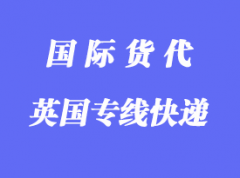 国际货代

英国专线快递